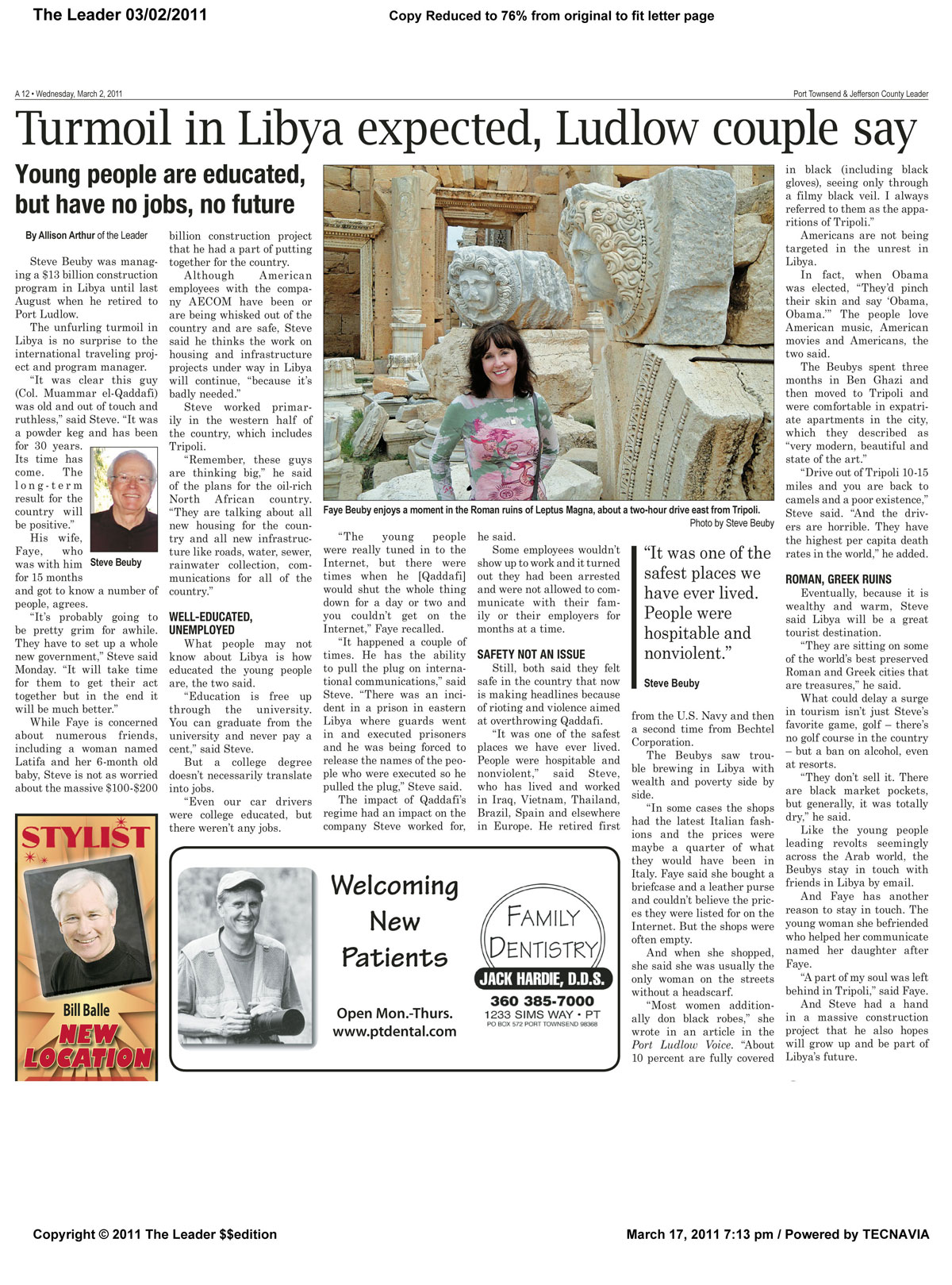 The Leader 03/02/2011

Copy Reduced to 76% from original to fit letter page

A 12 • Wednesday, March 2, 2011

Port Townsend & Jefferson County Leader

Turmoil in Libya expected, Ludlow couple say

Young people are educated, but have no jobs, no future

By Allison Arthur of the Leader

Steve Beuby was managing a $13 billion construction program in Libya until last August when he retired to Port Ludlow.

The unfurling turmoil in Libya is no surprise to the international traveling project and program manager.

"It was clear this guy (Col. Muammar el-Qaddafi) was old and out of touch and ruthless," said Steve. "It was a powder keg and has been for 30 years. Its time has come. The long-term result for the country will be positive."

Steve Beuby

His wife, Faye, who was with him for 15 months and got to know a number of people, agrees.

"It's probably going to be pretty grim for awhile. They have to set up a whole new government," Steve said Monday. "It will take time for them to get their act together but in the end it will be much better."

While Faye is concerned about numerous friends, including a woman named Latifa and her 6-month old baby, Steve is not as worried about the massive $100-$200 billion construction project that he had a part of putting together for the country.

Although American employees with the company AECOM have been or are being whisked out of the country and are safe, Steve said he thinks the work on housing and infrastructure projects under way in Libya will continue, "because it's badly needed."

Steve worked primarily in the western half of the country, which includes Tripoli.

"Remember, these guys are thinking big," he said of the plans for the oil-rich North African country. "They are talking about all new housing for the country and all new infrastructure like roads, water, sewer, rainwater collection, communications for all of the country."

WELL-EDUCATED, UNEMPLOYED

What people may not know about Libya is how educated the young people are, the two said.

"Education is free up through the university. You can graduate from the university and never pay a cent," said Steve.

But a college degree doesn't necessarily translate into jobs.

"Even our car drivers were college educated, but there weren't any jobs.

Faye Beuby enjoys a moment in the Roman ruins of Leptus Magna, about a two-hour drive east from Tripoli.
Photo by Steve Beuby

"The young people were really tuned in to the Internet, but there were times when he [Qaddafi] would shut the whole thing down for a day or two and you couldn't get on the Internet," Faye recalled.

"It happened a couple of times. He has the ability to pull the plug on international communications," said Steve. "There was an incident in a prison in eastern Libya where guards went in and executed prisoners and he was being forced to release the names of the people who were executed so he pulled the plug," Steve said.

The impact of Qaddafi's regime had an impact on the company Steve worked for, he said.

Some employees wouldn't show up to work and it turned out they had been arrested and were not allowed to communicate with their family or their employers for months at a time.

SAFETY NOT AN ISSUE

Still, both said they felt safe in the country that now is making headlines because of rioting and violence aimed at overthrowing Qaddafi.

"It was one of the safest places we have ever lived. People were hospitable and nonviolent," said Steve, who has lived and worked in Iraq, Vietnam, Thailand, Brazil, Spain and elsewhere in Europe. He retired first from the U.S. Navy and then a second time from Bechtel Corporation.

"It was one of the safest places we have ever lived. People were hospitable and nonviolent."
Steve Beuby

The Beubys saw trouble brewing in Libya with wealth and poverty side by side.

"In some cases the shops had the latest Italian fashions and the prices were maybe a quarter of what they would have been in Italy. Faye said she bought a briefcase and a leather purse and couldn't believe the prices they were listed for on the Internet. But the shops were often empty.

And when she shopped, she said she was usually the only woman on the streets without a headscarf.

"Most women additionally don black robes," she wrote in an article in the Port Ludlow Voice. "About 10 percent are fully covered in black (including black gloves), seeing only through a filmy black veil. I always referred to them as the apparitions of Tripoli."

Americans are not being targeted in the unrest in Libya.

In fact, when Obama was elected, "They'd pinch their skin and say 'Obama, Obama.'" The people love American music, American movies and Americans, the two said.

The Beubys spent three months in Ben Ghazi and then moved to Tripoli and were comfortable in expatriate apartments in the city, which they described as "very modern, beautiful and state of the art."

"Drive out of Tripoli 10-15 miles and you are back to camels and a poor existence," Steve said. "And the drivers are horrible. They have the highest per capita death rates in the world," he added.

ROMAN, GREEK RUINS

Eventually, because it is wealthy and warm, Steve said Libya will be a great tourist destination.

"They are sitting on some of the world's best preserved Roman and Greek cities that are treasures," he said.

What could delay a surge in tourism isn't just Steve's favorite game, golf – there's no golf course in the country – but a ban on alcohol, even at resorts.

"They don't sell it. There are black market pockets, but generally, it was totally dry," he said.

Like the young people leading revolts seemingly across the Arab world, the Beubys stay in touch with friends in Libya by email.

And Faye has another reason to stay in touch. The young woman she befriended who helped her communicate named her daughter after Faye.

"A part of my soul was left behind in Tripoli," said Faye.

And Steve had a hand in a massive construction project that he also hopes will grow up and be part of Libya's future.

STYLIST
Bill Balle
NEW LOCATION

Welcoming New Patients
Open Mon.-Thurs.
www.ptdental.com
FAMILY DENTISTRY
JACK HARDIE, D.D.S.
360 385-7000
1233 SIMS WAY • PT
PO BOX 572 PORT TOWNSEND 98368

Copyright © 2011 The Leader $$edition

March 17, 2011 7:13 pm / Powered by TECNAVIA